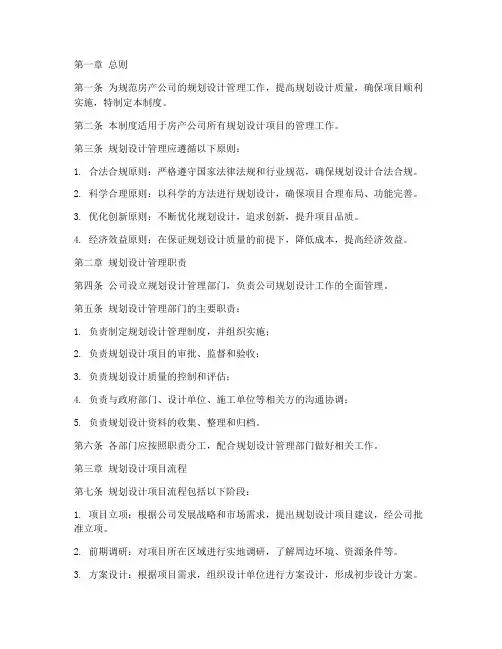 第一章 总则

第一条 为规范房产公司的规划设计管理工作，提高规划设计质量，确保项目顺利实施，特制定本制度。

第二条 本制度适用于房产公司所有规划设计项目的管理工作。

第三条 规划设计管理应遵循以下原则：

1. 合法合规原则：严格遵守国家法律法规和行业规范，确保规划设计合法合规。

2. 科学合理原则：以科学的方法进行规划设计，确保项目合理布局、功能完善。

3. 优化创新原则：不断优化规划设计，追求创新，提升项目品质。

4. 经济效益原则：在保证规划设计质量的前提下，降低成本，提高经济效益。

第二章 规划设计管理职责

第四条 公司设立规划设计管理部门，负责公司规划设计工作的全面管理。

第五条 规划设计管理部门的主要职责：

1. 负责制定规划设计管理制度，并组织实施；

2. 负责规划设计项目的审批、监督和验收；

3. 负责规划设计质量的控制和评估；

4. 负责与政府部门、设计单位、施工单位等相关方的沟通协调；

5. 负责规划设计资料的收集、整理和归档。

第六条 各部门应按照职责分工，配合规划设计管理部门做好相关工作。

第三章 规划设计项目流程

第七条 规划设计项目流程包括以下阶段：

1. 项目立项：根据公司发展战略和市场需求，提出规划设计项目建议，经公司批准立项。

2. 前期调研：对项目所在区域进行实地调研，了解周边环境、资源条件等。

3. 方案设计：根据项目需求，组织设计单位进行方案设计，形成初步设计方案。